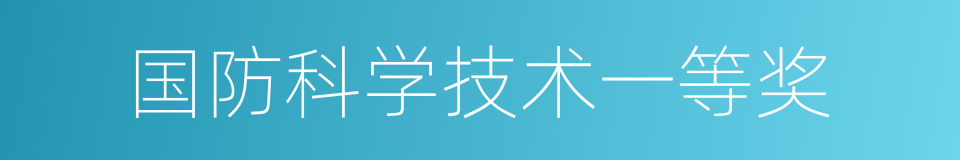 国防科学技术一等奖